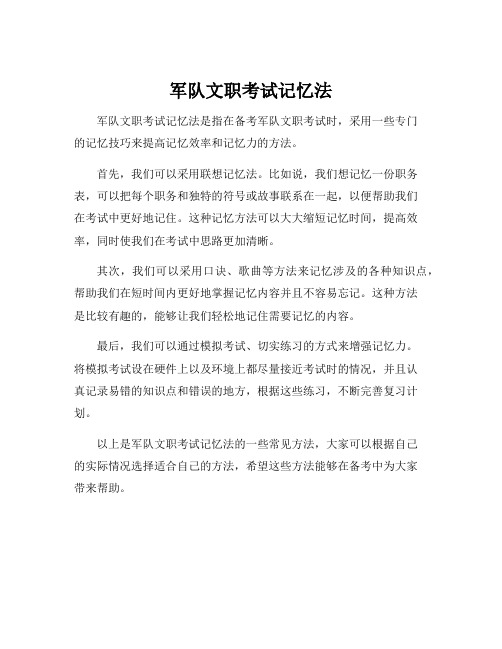 军队文职考试记忆法

军队文职考试记忆法是指在备考军队文职考试时，采用一些专门的记忆技巧来提高记忆效率和记忆力的方法。

首先，我们可以采用联想记忆法。比如说，我们想记忆一份职务表，可以把每个职务和独特的符号或故事联系在一起，以便帮助我们在考试中更好地记住。这种记忆方法可以大大缩短记忆时间，提高效率，同时使我们在考试中思路更加清晰。

其次，我们可以采用口诀、歌曲等方法来记忆涉及的各种知识点，帮助我们在短时间内更好地掌握记忆内容并且不容易忘记。这种方法是比较有趣的，能够让我们轻松地记住需要记忆的内容。

最后，我们可以通过模拟考试、切实练习的方式来增强记忆力。将模拟考试设在硬件上以及环境上都尽量接近考试时的情况，并且认真记录易错的知识点和错误的地方，根据这些练习，不断完善复习计划。

以上是军队文职考试记忆法的一些常见方法，大家可以根据自己的实际情况选择适合自己的方法，希望这些方法能够在备考中为大家带来帮助。